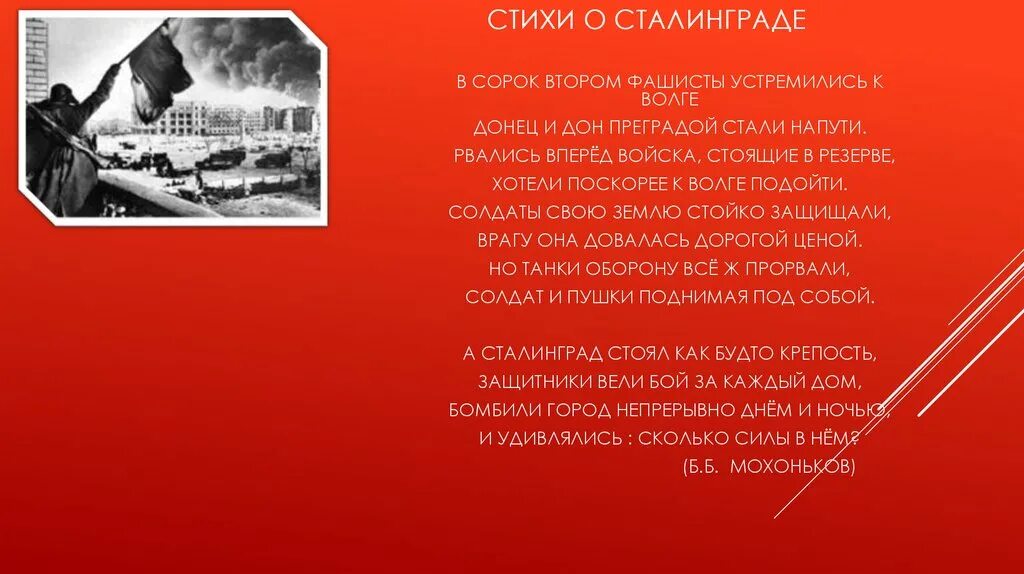 СТИХИ О СТАЛИНГРАДЕ

В СОРОК ВТОРОМ ФАШИСТЫ УСТРЕМИЛИСЬ К ВОЛГЕ
ДОНЕЦ И ДОН ПРЕГРАДОЙ СТАЛИ НАПУТИ.
РВАЛИСЬ ВПЕРЁД ВОЙСКА, СТОЯЩИЕ В РЕЗЕРВЕ,
ХОТЕЛИ ПОСКОРЕЕ К ВОЛГЕ ПОДОЙТИ.
СОЛДАТЫ СВОЮ ЗЕМЛЮ СТОЙКО ЗАЩИЩАЛИ,
ВРАГУ ОНА ДОВАЛАСЬ ДОРОГОЙ ЦЕНОЙ.
НО ТАНКИ ОБОРОНУ ВСЁ Ж ПРОРВАЛИ,
СОЛДАТ И ПУШКИ ПОДНИМАЯ ПОД СОБОЙ.

А СТАЛИНГРАД СТОЯЛ КАК БУДТО КРЕПОСТЬ,
ЗАЩИТНИКИ ВЕЛИ БОЙ ЗА КАЖДЫЙ ДОМ,
БОМБИЛИ ГОРОД НЕПРЕРЫВНО ДНЁМ И НОЧЬЮ,
И УДИВЛЯЛИСЬ : СКОЛЬКО СИЛЫ В НЁМ?
(Б.Б. МОХОНЬКОВ)